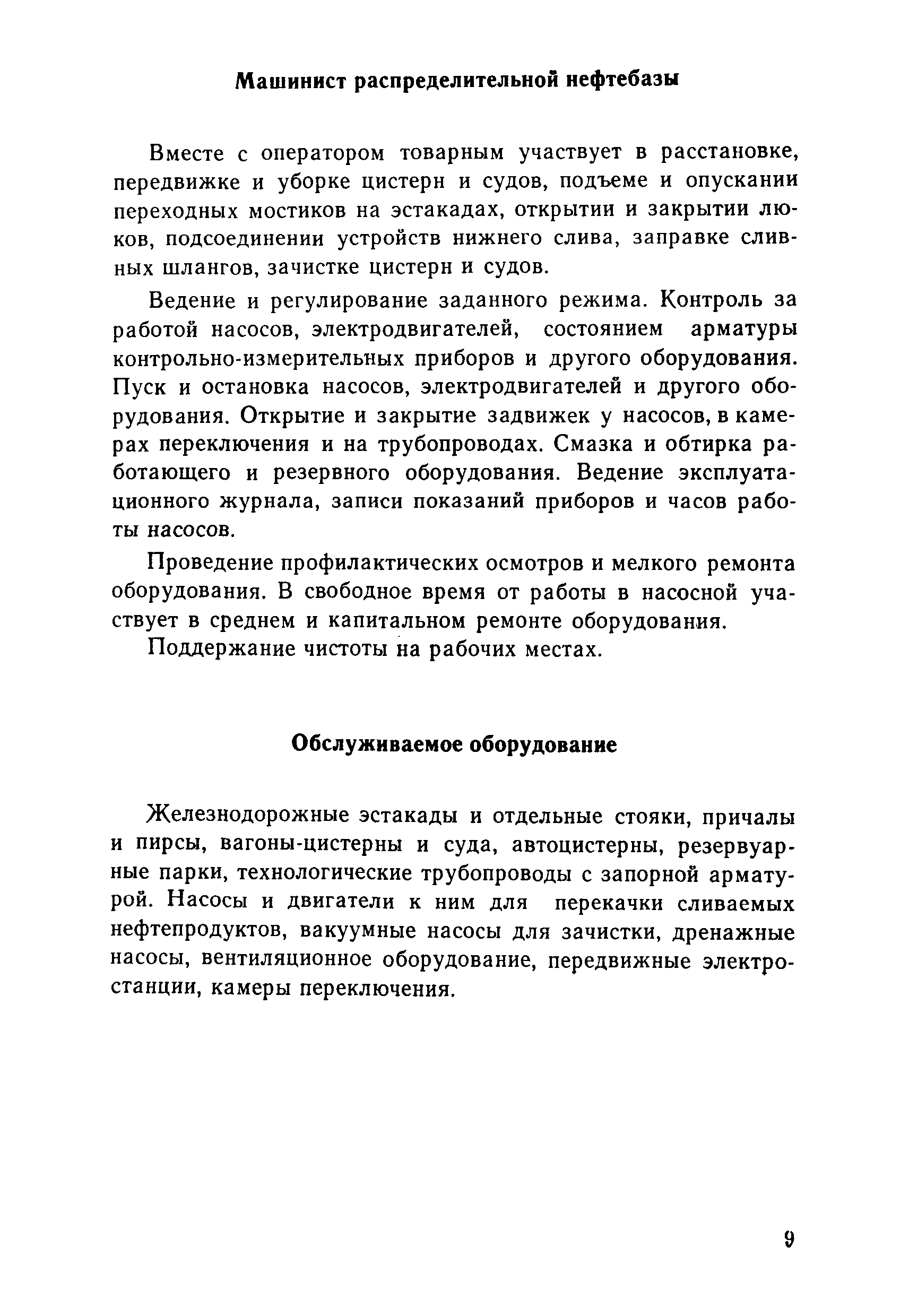 Машинист распределительной нефтебазы

Вместе с оператором товарным участвует в расстановке, передвижке и уборке цистерн и судов, подъеме и опускании переходных мостиков на эстакадах, открытии и закрытии люков, подсоединении устройств нижнего слива, заправке сливных шлангов, зачистке цистерн и судов.

Ведение и регулирование заданного режима. Контроль за работой насосов, электродвигателей, состоянием арматуры контрольно-измерительных приборов и другого оборудования. Пуск и остановка насосов, электродвигателей и другого оборудования. Открытие и закрытие задвижек у насосов, в камерах переключения и на трубопроводах. Смазка и обтирка работающего и резервного оборудования. Ведение эксплуатационного журнала, записи показаний приборов и часов работы насосов.

Проведение профилактических осмотров и мелкого ремонта оборудования. В свободное время от работы в насосной участвует в среднем и капитальном ремонте оборудования.

Поддержание чистоты на рабочих местах.

Обслуживаемое оборудование

Железнодорожные эстакады и отдельные стояки, причалы и пирсы, вагоны-цистерны и суда, автоцистерны, резервуарные парки, технологические трубопроводы с запорной арматурой. Насосы и двигатели к ним для перекачки сливаемых нефтепродуктов, вакуумные насосы для зачистки, дренажные насосы, вентиляционное оборудование, передвижные электростанции, камеры переключения.

9